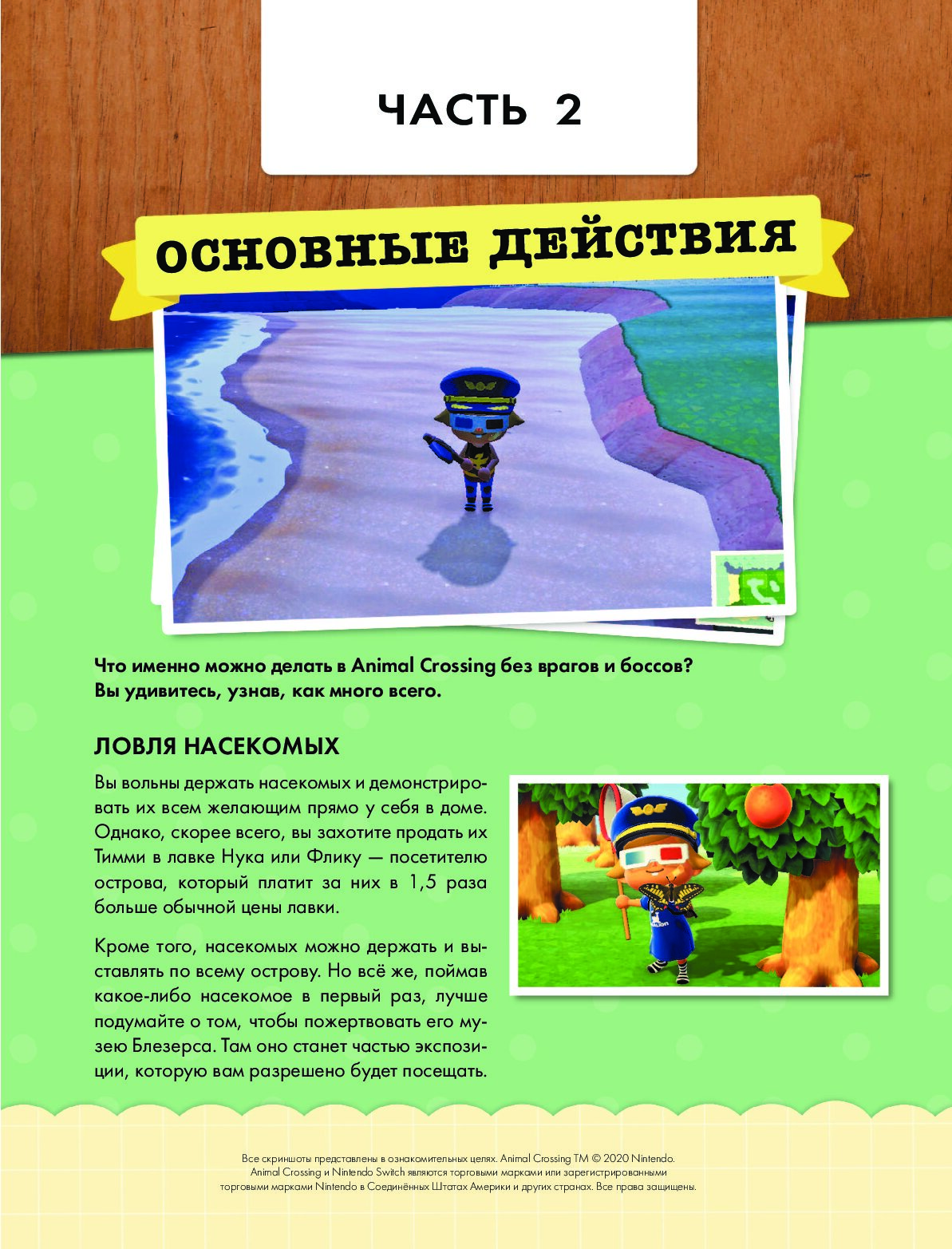 ЧАСТЬ 2

ОСНОВНЫЕ ДЕЙСТВИЯ

Что именно можно делать в Animal Crossing без врагов и боссов? Вы удивитесь, узнав, как много всего.

ЛОВЛЯ НАСЕКОМЫХ

Вы вольны держать насекомых и демонстрировать их всем желающим прямо у себя в доме. Однако, скорее всего, вы захотите продать их Тимми в лавке Нука или Флику — посетителю острова, который платит за них в 1,5 раза больше обычной цены лавки.

Кроме того, насекомых можно держать и выставлять по всему острову. Но всё же, поймав какое-либо насекомое в первый раз, лучше подумайте о том, чтобы пожертвовать его музею Блезерса. Там оно станет частью экспозиции, которую вам разрешено будет посещать.

Все скриншоты представлены в ознакомительных целях. Animal Crossing TM © 2020 Nintendo. Animal Crossing и Nintendo Switch являются торговыми марками или зарегистрированными торговыми марками Nintendo в Соединённых Штатах Америки и других странах. Все права защищены.